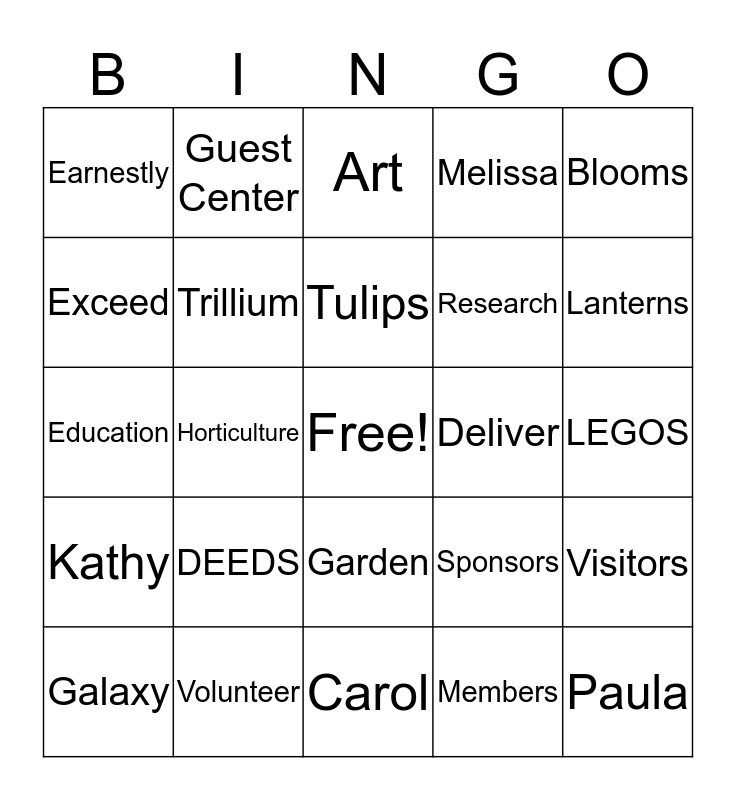 | B | I | N | G | O |
|---|---|---|---|---|
| Earnestly | Guest Center | Art | Melissa | Blooms |
| Exceed | Trillium | Tulips | Research | Lanterns |
| Education | Horticulture | Free! | Deliver | LEGOS |
| Kathy | DEEDS | Garden | Sponsors | Visitors |
| Galaxy | Volunteer | Carol | Members | Paula |